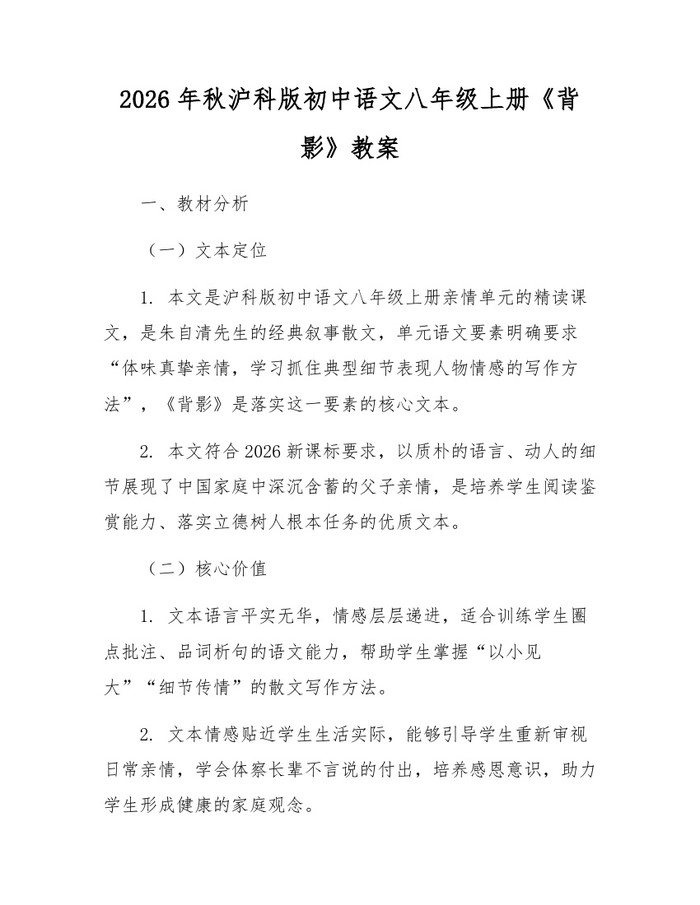 2026年秋沪科版初中语文八年级上册《背影》教案

一、教材分析

（一）文本定位

1. 本文是沪科版初中语文八年级上册亲情单元的精读课文，是朱自清先生的经典叙事散文，单元语文要素明确要求“体味真挚亲情，学习抓住典型细节表现人物情感的写作方法”，《背影》是落实这一要素的核心文本。

2. 本文符合2026新课标要求，以质朴的语言、动人的细节展现了中国家庭中深沉含蓄的父子亲情，是培养学生阅读鉴赏能力、落实立德树人根本任务的优质文本。

（二）核心价值

1. 文本语言平实无华，情感层层递进，适合训练学生圈点批注、品词析句的语文能力，帮助学生掌握“以小见大”“细节传情”的散文写作方法。

2. 文本情感贴近学生生活实际，能够引导学生重新审视日常亲情，学会体察长辈不言说的付出，培养感恩意识，助力学生形成健康的家庭观念。